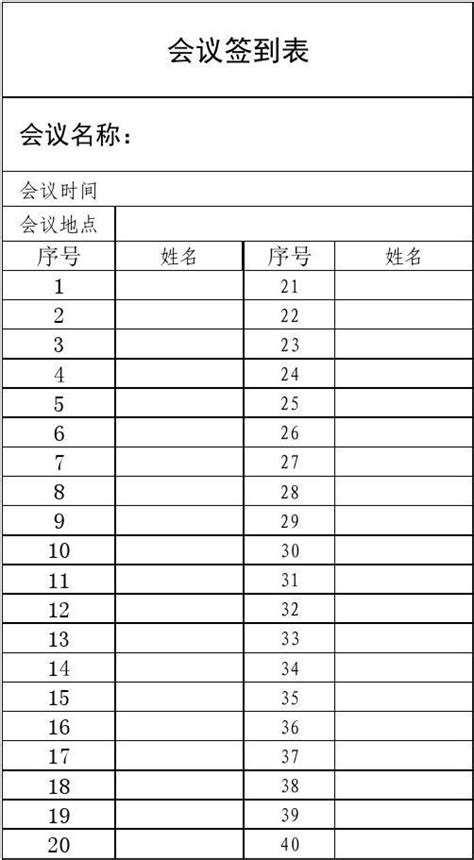 会议签到表

会议名称：

会议时间

会议地点

| 序号 | 姓名 | 序号 | 姓名 |
|---|---|---|---|
| 1 | | 21 | |
| 2 | | 22 | |
| 3 | | 23 | |
| 4 | | 24 | |
| 5 | | 25 | |
| 6 | | 26 | |
| 7 | | 27 | |
| 8 | | 28 | |
| 9 | | 29 | |
| 10 | | 30 | |
| 11 | | 31 | |
| 12 | | 32 | |
| 13 | | 33 | |
| 14 | | 34 | |
| 15 | | 35 | |
| 16 | | 36 | |
| 17 | | 37 | |
| 18 | | 38 | |
| 19 | | 39 | |
| 20 | | 40 | |